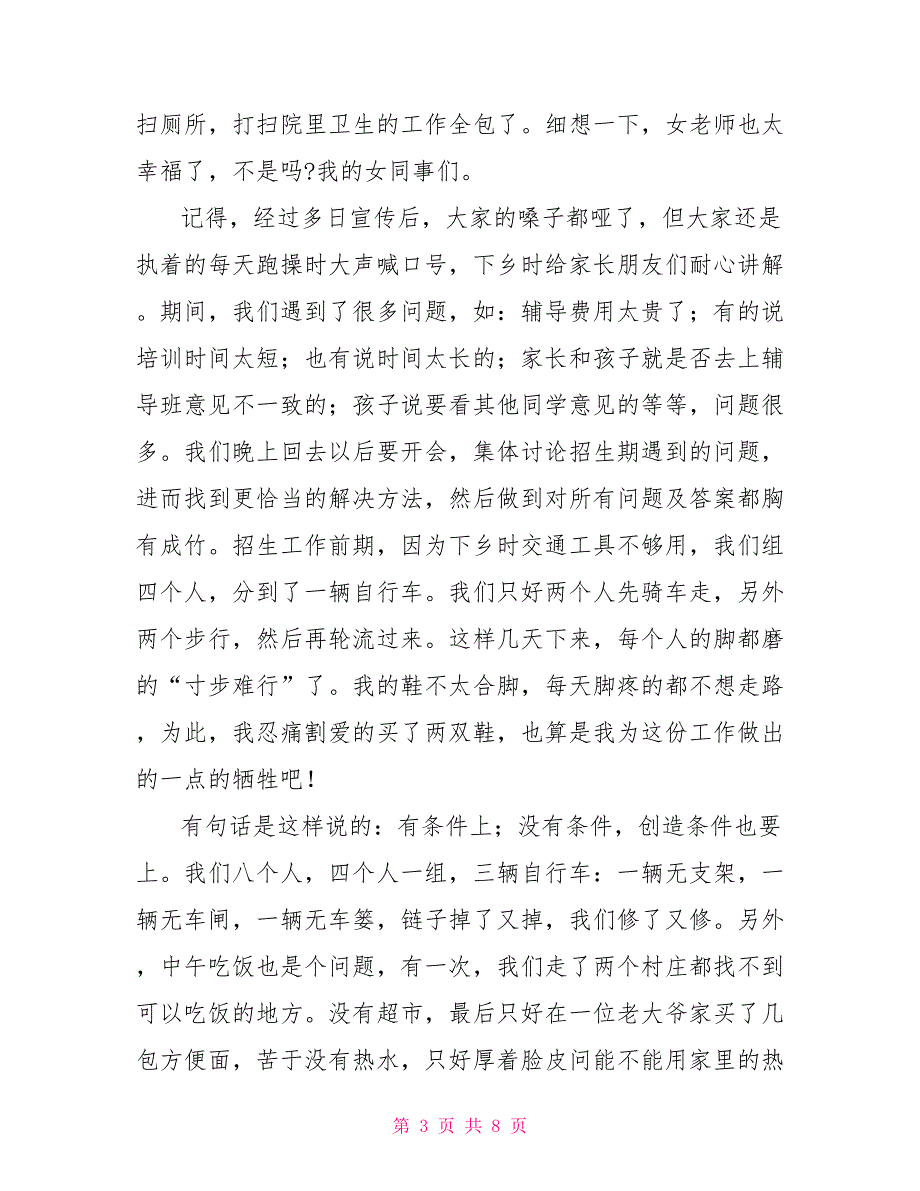 扫厕所，打扫院里卫生的工作全包了。细想一下，女老师也太幸福了，不是吗?我的女同事们。

记得，经过多日宣传后，大家的嗓子都哑了，但大家还是执着的每天跑操时大声喊口号，下乡时给家长朋友们耐心讲解。期间，我们遇到了很多问题，如：辅导费用太贵了；有的说培训时间太短；也有说时间太长的；家长和孩子就是否去上辅导班意见不一致的；孩子说要看其他同学意见的等等，问题很多。我们晚上回去以后要开会，集体讨论招生期遇到的问题，进而找到更恰当的解决方法，然后做到对所有问题及答案都胸有成竹。招生工作前期，因为下乡时交通工具不够用，我们组四个人，分到了一辆自行车。我们只好两个人先骑车走，另外两个步行，然后再轮流过来。这样几天下来，每个人的脚都磨的“寸步难行”了。我的鞋不太合脚，每天脚疼的都不想走路，为此，我忍痛割爱的买了两双鞋，也算是我为这份工作做出的一点的牺牲吧！

有句话是这样说的：有条件上；没有条件，创造条件也要上。我们八个人，四个人一组，三辆自行车：一辆无支架，一辆无车闸，一辆无车篓，链子掉了又掉，我们修了又修。另外，中午吃饭也是个问题，有一次，我们走了两个村庄都找不到可以吃饭的地方。没有超市，最后只好在一位老大爷家买了几包方便面，苦于没有热水，只好厚着脸皮问能不能用家里的热

第 3 页 共 8 页